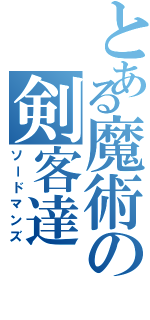 とある魔術の

剣客達

ソードマンズ